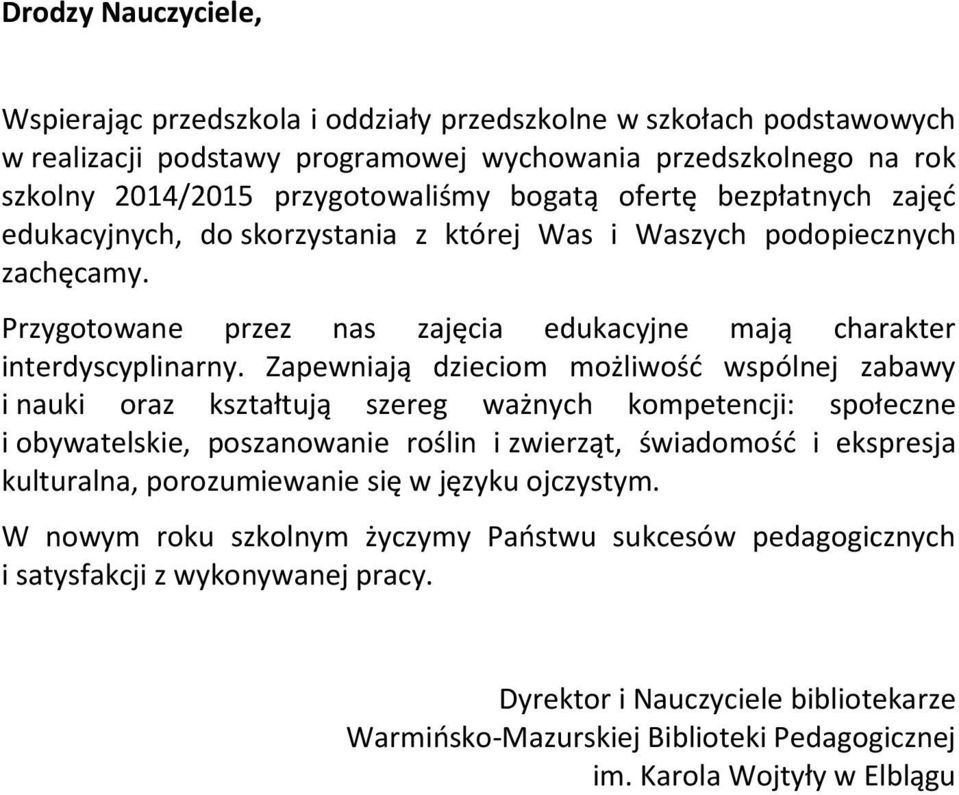 Drodzy Nauczyciele,

Wspierając przedszkola i oddziały przedszkolne w szkołach podstawowych w realizacji podstawy programowej wychowania przedszkolnego na rok szkolny 2014/2015 przygotowaliśmy bogatą ofertę bezpłatnych zajęć edukacyjnych, do skorzystania z której Was i Waszych podopiecznych zachęcamy.

Przygotowane przez nas zajęcia edukacyjne mają charakter interdyscyplinarny. Zapewniają dzieciom możliwość wspólnej zabawy i nauki oraz kształtują szereg ważnych kompetencji: społeczne i obywatelskie, poszanowanie roślin i zwierząt, świadomość i ekspresja kulturalna, porozumiewanie się w języku ojczystym.

W nowym roku szkolnym życzymy Państwu sukcesów pedagogicznych i satysfakcji z wykonywanej pracy.

Dyrektor i Nauczyciele bibliotekarze
Warmińsko-Mazurskiej Biblioteki Pedagogicznej
im. Karola Wojtyły w Elblągu